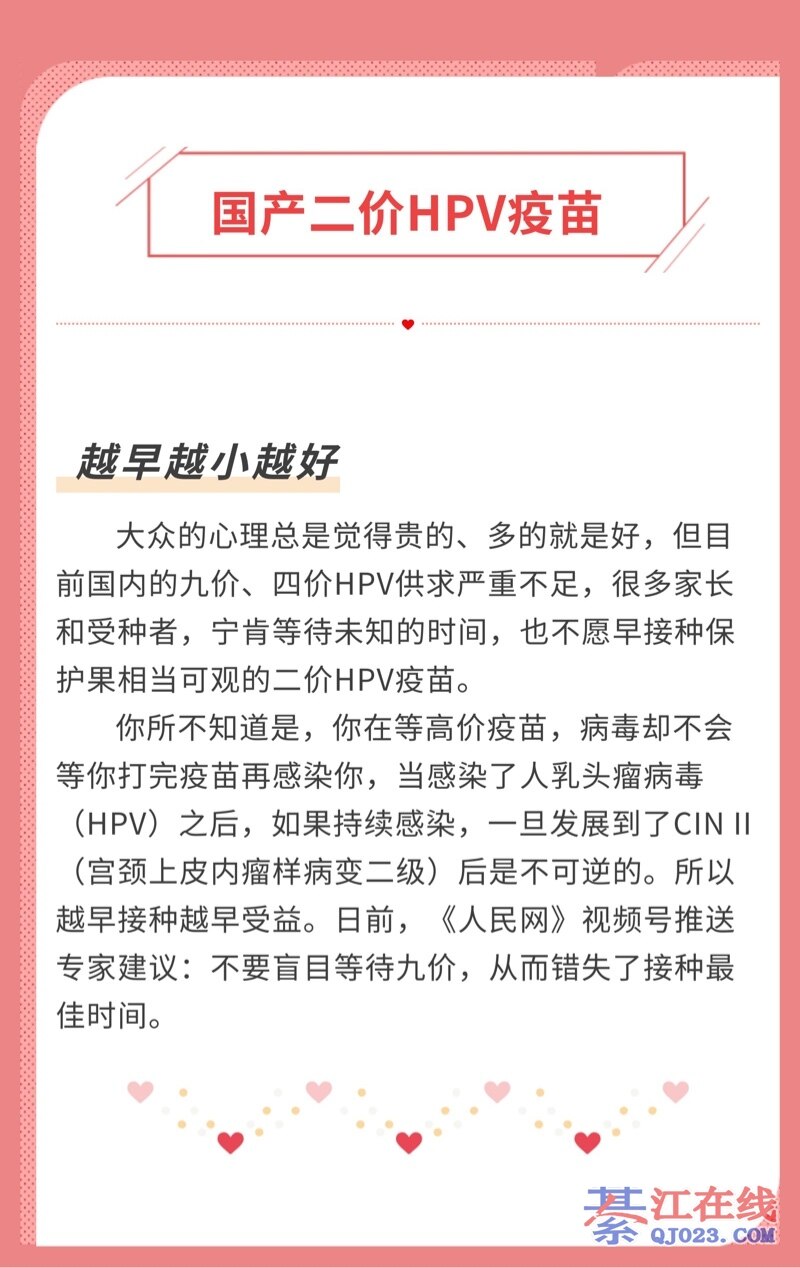 国产二价HPV疫苗

越早越小越好

大众的心理总是觉得贵的、多的就是好，但目前国内的九价、四价HPV供求严重不足，很多家长和受种者，宁肯等待未知的时间，也不愿早接种保护果相当可观的二价HPV疫苗。

你所不知道是，你在等高价疫苗，病毒却不会等你打完疫苗再感染你，当感染了人乳头瘤病毒（HPV）之后，如果持续感染，一旦发展到了CIN II（宫颈上皮内瘤样病变二级）后是不可逆的。所以越早接种越早受益。日前，《人民网》视频号推送专家建议：不要盲目等待九价，从而错失了接种最佳时间。

綦江在线
QJ023.COM